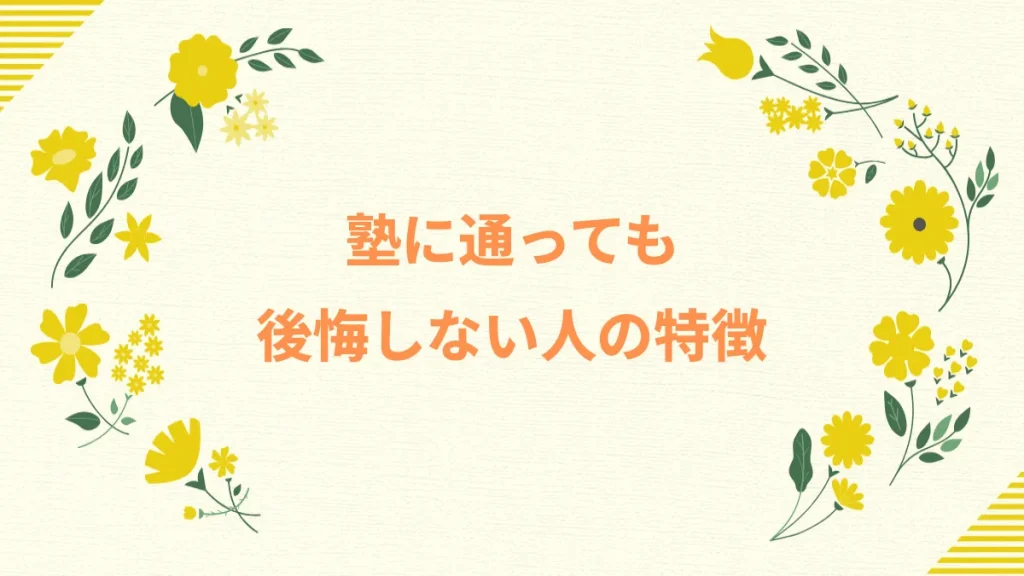 塾に通っても
後悔しない人の特徴